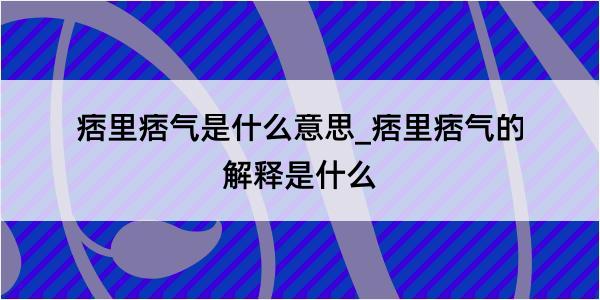 痞里痞气是什么意思_痞里痞气的解释是什么